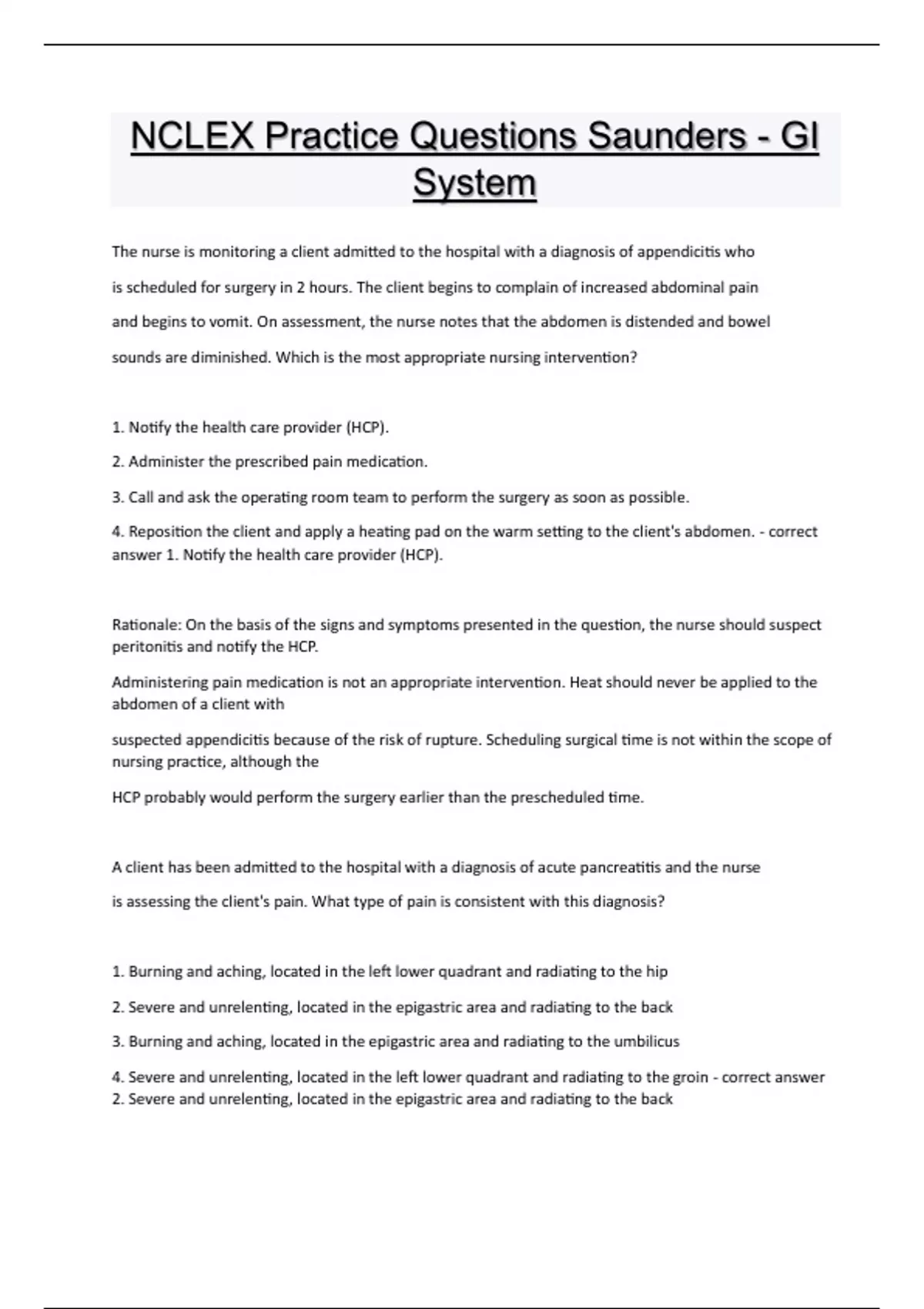 NCLEX Practice Questions Saunders - GI System

The nurse is monitoring a client admitted to the hospital with a diagnosis of appendicitis who is scheduled for surgery in 2 hours. The client begins to complain of increased abdominal pain and begins to vomit. On assessment, the nurse notes that the abdomen is distended and bowel sounds are diminished. Which is the most appropriate nursing intervention?

1. Notify the health care provider (HCP).

2. Administer the prescribed pain medication.

3. Call and ask the operating room team to perform the surgery as soon as possible.

4. Reposition the client and apply a heating pad on the warm setting to the client's abdomen. - correct answer 1. Notify the health care provider (HCP).

Rationale: On the basis of the signs and symptoms presented in the question, the nurse should suspect peritonitis and notify the HCP.

Administering pain medication is not an appropriate intervention. Heat should never be applied to the abdomen of a client with

suspected appendicitis because of the risk of rupture. Scheduling surgical time is not within the scope of nursing practice, although the

HCP probably would perform the surgery earlier than the prescheduled time.

A client has been admitted to the hospital with a diagnosis of acute pancreatitis and the nurse is assessing the client's pain. What type of pain is consistent with this diagnosis?

1. Burning and aching, located in the left lower quadrant and radiating to the hip

2. Severe and unrelenting, located in the epigastric area and radiating to the back

3. Burning and aching, located in the epigastric area and radiating to the umbilicus

4. Severe and unrelenting, located in the left lower quadrant and radiating to the groin - correct answer 2. Severe and unrelenting, located in the epigastric area and radiating to the back